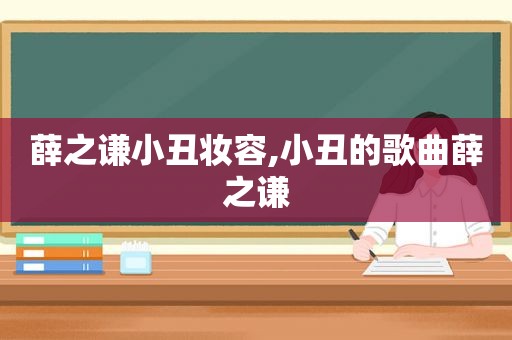 薛之谦小丑妆容,小丑的歌曲薛之谦